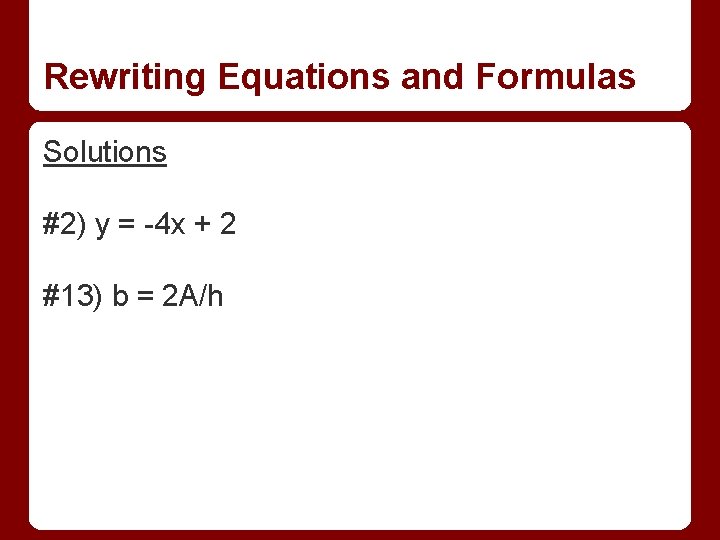 Rewriting Equations and Formulas

Solutions

#2) $y = -4x + 2$

#13) $b = 2A/h$